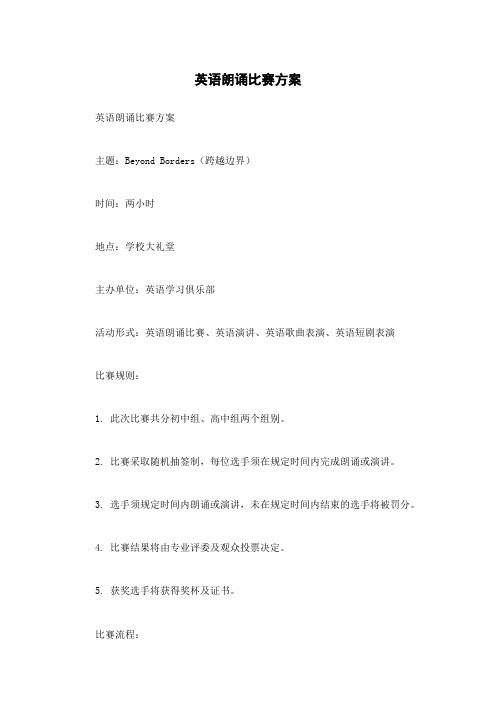 英语朗诵比赛方案

英语朗诵比赛方案

主题：Beyond Borders（跨越边界）

时间：两小时

地点：学校大礼堂

主办单位：英语学习俱乐部

活动形式：英语朗诵比赛、英语演讲、英语歌曲表演、英语短剧表演

比赛规则：

1. 此次比赛共分初中组、高中组两个组别。

2. 比赛采取随机抽签制，每位选手须在规定时间内完成朗诵或演讲。

3. 选手须规定时间内朗诵或演讲，未在规定时间内结束的选手将被罚分。

4. 比赛结果将由专业评委及观众投票决定。

5. 获奖选手将获得奖杯及证书。

比赛流程：